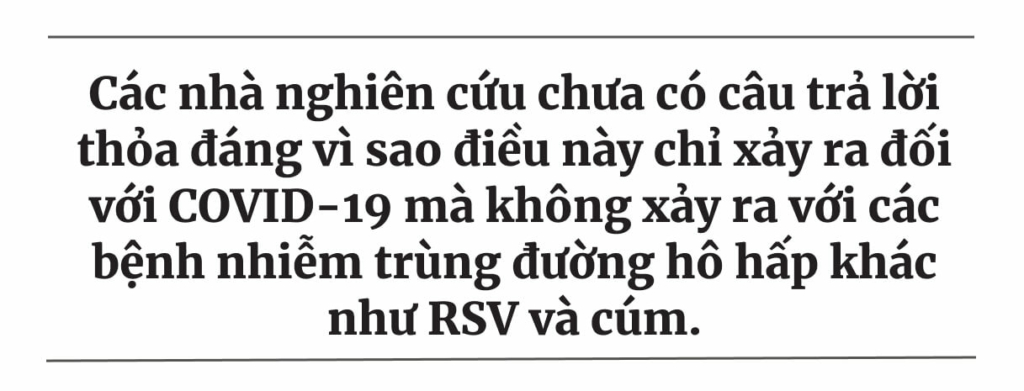 Các nhà nghiên cứu chưa có câu trả lời thỏa đáng vì sao điều này chỉ xảy ra đối với COVID-19 mà không xảy ra với các bệnh nhiễm trùng đường hô hấp khác như RSV và cúm.